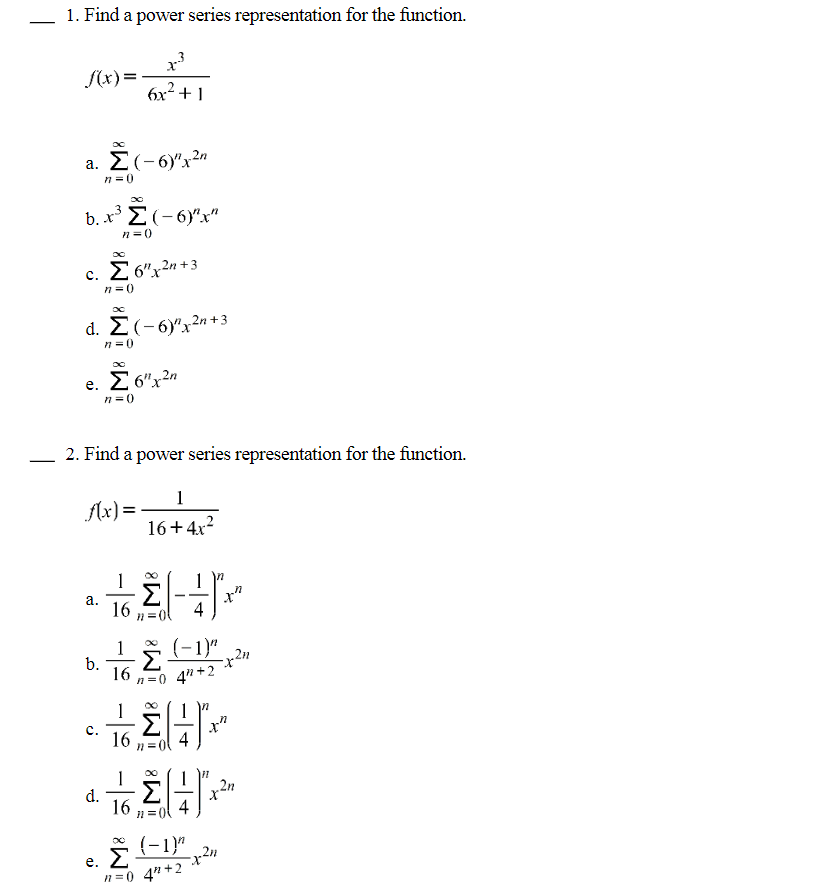 ____ 1. Find a power series representation for the function.

$f(x) = \frac{x^3}{6x^2+1}$

a. $\sum_{n=0}^{\infty} (-6)^n x^{2n}$

b. $x^3 \sum_{n=0}^{\infty} (-6)^n x^n$

c. $\sum_{n=0}^{\infty} 6^n x^{2n+3}$

d. $\sum_{n=0}^{\infty} (-6)^n x^{2n+3}$

e. $\sum_{n=0}^{\infty} 6^n x^{2n}$

____ 2. Find a power series representation for the function.

$f(x) = \frac{1}{16+4x^2}$

a. $\frac{1}{16} \sum_{n=0}^{\infty} \left(-\frac{1}{4}\right)^n x^n$

b. $\frac{1}{16} \sum_{n=0}^{\infty} \frac{(-1)^n}{4^{n+2}} x^{2n}$

c. $\frac{1}{16} \sum_{n=0}^{\infty} \left(\frac{1}{4}\right)^n x^n$

d. $\frac{1}{16} \sum_{n=0}^{\infty} \left(\frac{1}{4}\right)^n x^{2n}$

e. $\sum_{n=0}^{\infty} \frac{(-1)^n}{4^{n+2}} x^{2n}$